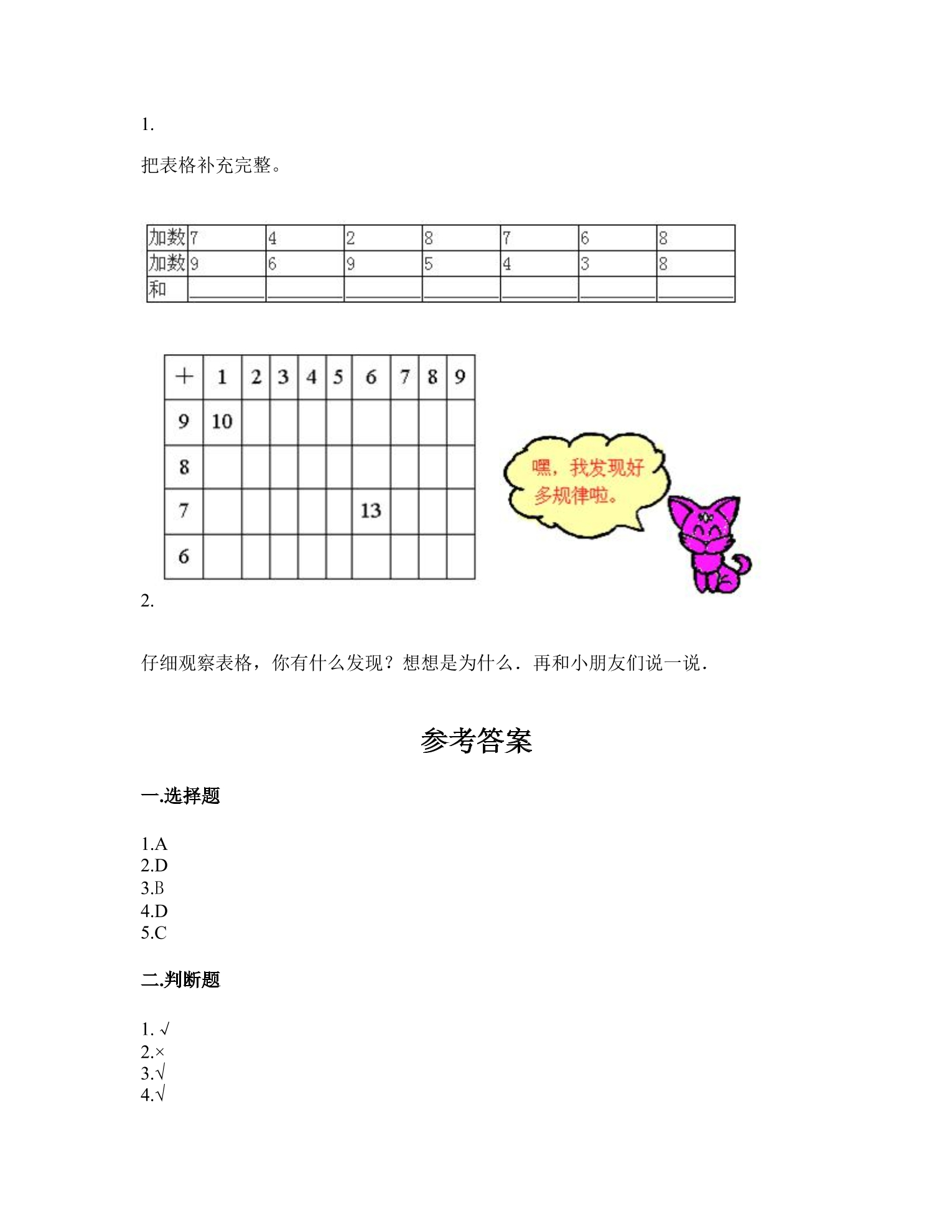 1.

把表格补充完整。

| 加数 | 7 | 4 | 2 | 8 | 7 | 6 | 8 |
|---|---|---|---|---|---|---|---|
| 加数 | 9 | 6 | 9 | 5 | 4 | 3 | 8 |
| 和 | ____ | ____ | ____ | ____ | ____ | ____ | ____ |

| + | 1 | 2 | 3 | 4 | 5 | 6 | 7 | 8 | 9 |
|---|---|---|---|---|---|---|---|---|---|
| 9 | 10 | | | | | | | | |
| 8 | | | | | | | | | |
| 7 | | | | | | 13 | | | |
| 6 | | | | | | | | | |

嘿，我发现好多规律啦。

2.

仔细观察表格，你有什么发现？想想是为什么．再和小朋友们说一说．

参考答案

一.选择题

1.A
2.D
3.B
4.D
5.C

二.判断题

1. √
2.×
3.√
4.√